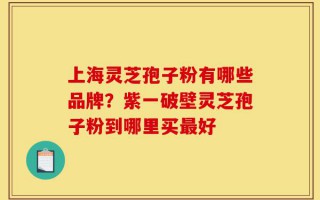 上海灵芝孢子粉有哪些品牌？紫一破壁灵芝孢子粉到哪里买最好